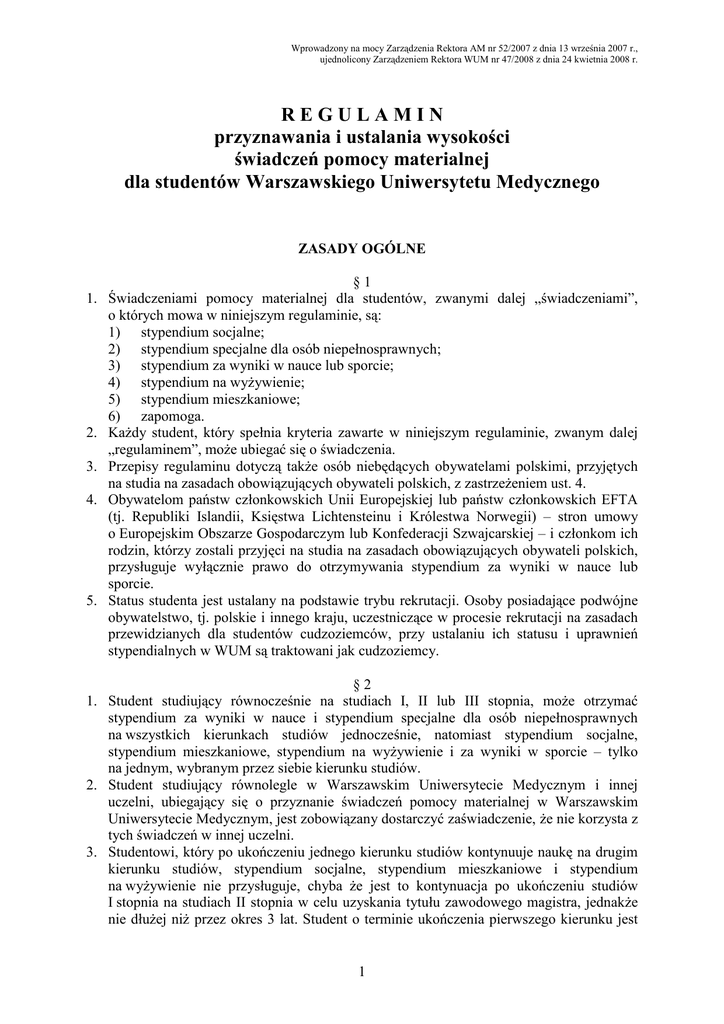 Wprowadzony na mocy Zarządzenia Rektora AM nr 52/2007 z dnia 13 września 2007 r., ujednolicony Zarządzeniem Rektora WUM nr 47/2008 z dnia 24 kwietnia 2008 r.

R E G U L A M I N
przyznawania i ustalania wysokości
świadczeń pomocy materialnej
dla studentów Warszawskiego Uniwersytetu Medycznego

ZASADY OGÓLNE

§ 1

1. Świadczeniami pomocy materialnej dla studentów, zwanymi dalej „świadczeniami”, o których mowa w niniejszym regulaminie, są:
1) stypendium socjalne;
2) stypendium specjalne dla osób niepełnosprawnych;
3) stypendium za wyniki w nauce lub sporcie;
4) stypendium na wyżywienie;
5) stypendium mieszkaniowe;
6) zapomoga.
2. Każdy student, który spełnia kryteria zawarte w niniejszym regulaminie, zwanym dalej „regulaminem”, może ubiegać się o świadczenia.
3. Przepisy regulaminu dotyczą także osób niebędących obywatelami polskimi, przyjętych na studia na zasadach obowiązujących obywateli polskich, z zastrzeżeniem ust. 4.
4. Obywatelom państw członkowskich Unii Europejskiej lub państw członkowskich EFTA (tj. Republiki Islandii, Księstwa Lichtensteinu i Królestwa Norwegii) – stron umowy o Europejskim Obszarze Gospodarczym lub Konfederacji Szwajcarskiej – i członkom ich rodzin, którzy zostali przyjęci na studia na zasadach obowiązujących obywateli polskich, przysługuje wyłącznie prawo do otrzymywania stypendium za wyniki w nauce lub sporcie.
5. Status studenta jest ustalany na podstawie trybu rekrutacji. Osoby posiadające podwójne obywatelstwo, tj. polskie i innego kraju, uczestniczące w procesie rekrutacji na zasadach przewidzianych dla studentów cudzoziemców, przy ustalaniu ich statusu i uprawnień stypendialnych w WUM są traktowani jak cudzoziemcy.

§ 2

1. Student studiujący równocześnie na studiach I, II lub III stopnia, może otrzymać stypendium za wyniki w nauce i stypendium specjalne dla osób niepełnosprawnych na wszystkich kierunkach studiów jednocześnie, natomiast stypendium socjalne, stypendium mieszkaniowe, stypendium na wyżywienie i za wyniki w sporcie – tylko na jednym, wybranym przez siebie kierunku studiów.
2. Student studiujący równolegle w Warszawskim Uniwersytecie Medycznym i innej uczelni, ubiegający się o przyznanie świadczeń pomocy materialnej w Warszawskim Uniwersytecie Medycznym, jest zobowiązany dostarczyć zaświadczenie, że nie korzysta z tych świadczeń w innej uczelni.
3. Studentowi, który po ukończeniu jednego kierunku studiów kontynuuje naukę na drugim kierunku studiów, stypendium socjalne, stypendium mieszkaniowe i stypendium na wyżywienie nie przysługuje, chyba że jest to kontynuacja po ukończeniu studiów I stopnia na studiach II stopnia w celu uzyskania tytułu zawodowego magistra, jednakże nie dłużej niż przez okres 3 lat. Student o terminie ukończenia pierwszego kierunku jest

1